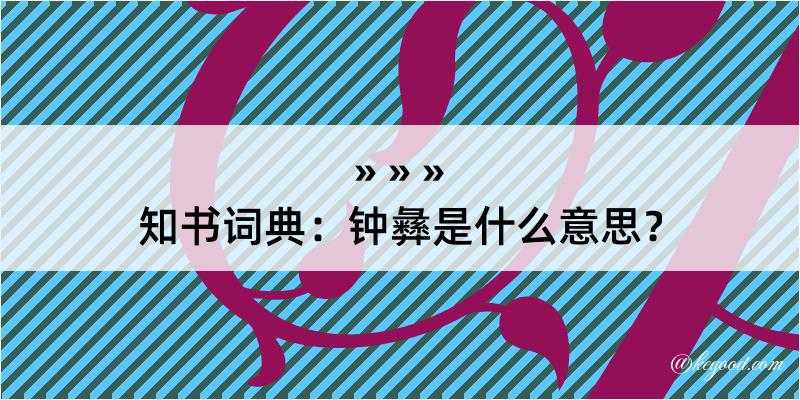 » » »
知书词典：钟彝是什么意思？

@kegood.com